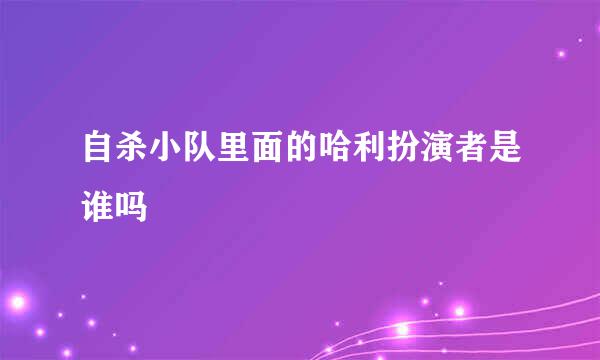 自杀小队里面的哈利扮演者是谁吗